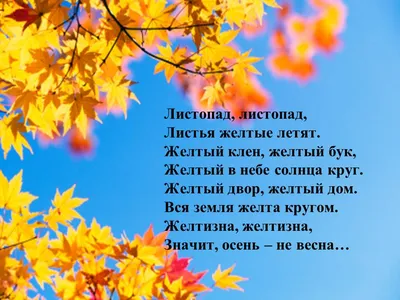 Листопад, листопад,
Листья желтые летят.
Желтый клен, желтый бук,
Желтый в небе солнца круг.
Желтый двор, желтый дом.
Вся земля желта кругом.
Желтизна, желтизна,
Значит, осень – не весна…